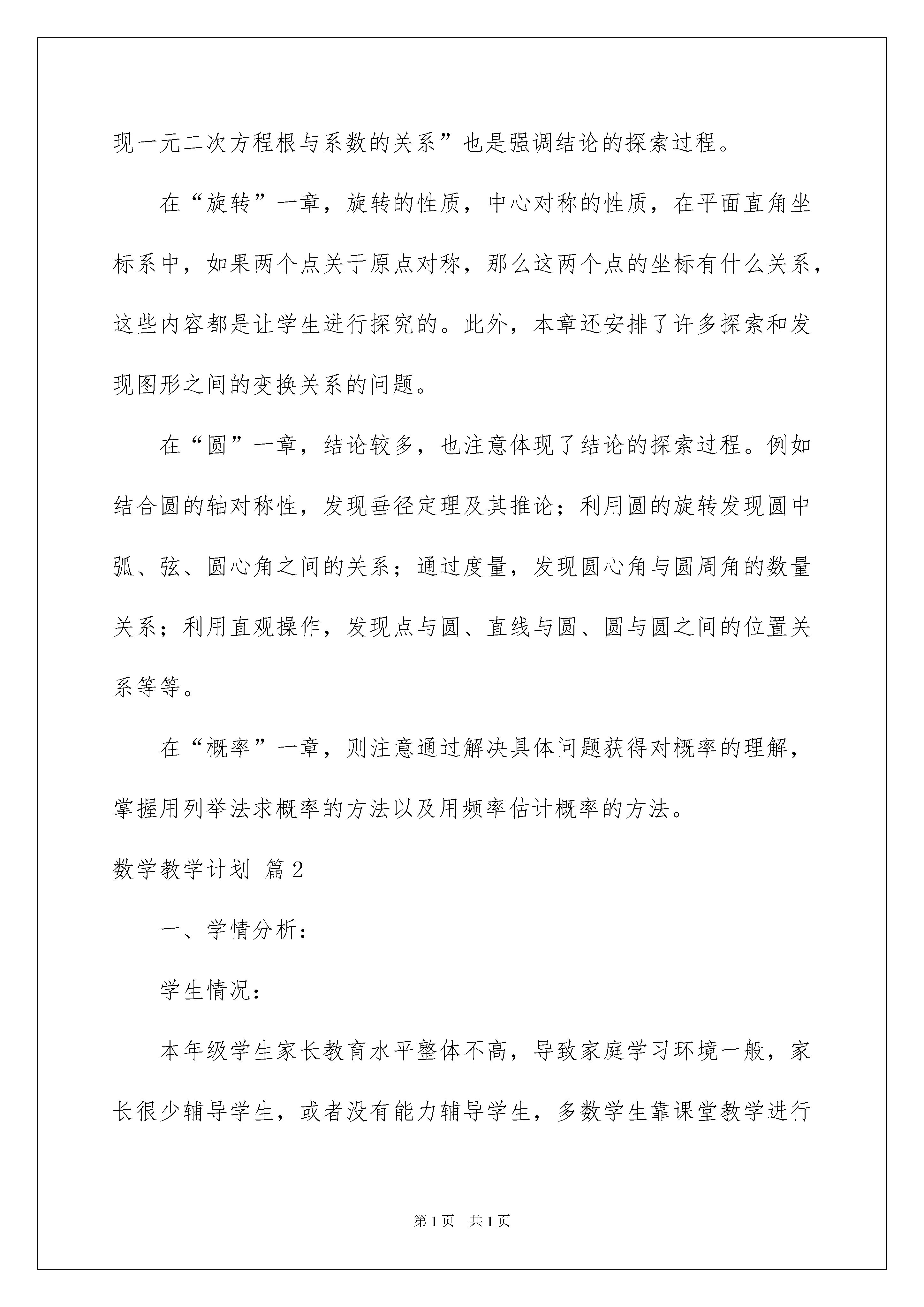 现一元二次方程根与系数的关系”也是强调结论的探索过程。

在“旋转”一章，旋转的性质，中心对称的性质，在平面直角坐标系中，如果两个点关于原点对称，那么这两个点的坐标有什么关系，这些内容都是让学生进行探究的。此外，本章还安排了许多探索和发现图形之间的变换关系的问题。

在“圆”一章，结论较多，也注意体现了结论的探索过程。例如结合圆的轴对称性，发现垂径定理及其推论；利用圆的旋转发现圆中弧、弦、圆心角之间的关系；通过度量，发现圆心角与圆周角的数量关系；利用直观操作，发现点与圆、直线与圆、圆与圆之间的位置关系等等。

在“概率”一章，则注意通过解决具体问题获得对概率的理解，掌握用列举法求概率的方法以及用频率估计概率的方法。

数学教学计划 篇2

一、学情分析：

学生情况：

本年级学生家长教育水平整体不高，导致家庭学习环境一般，家长很少辅导学生，或者没有能力辅导学生，多数学生靠课堂教学进行

第1页 共1页